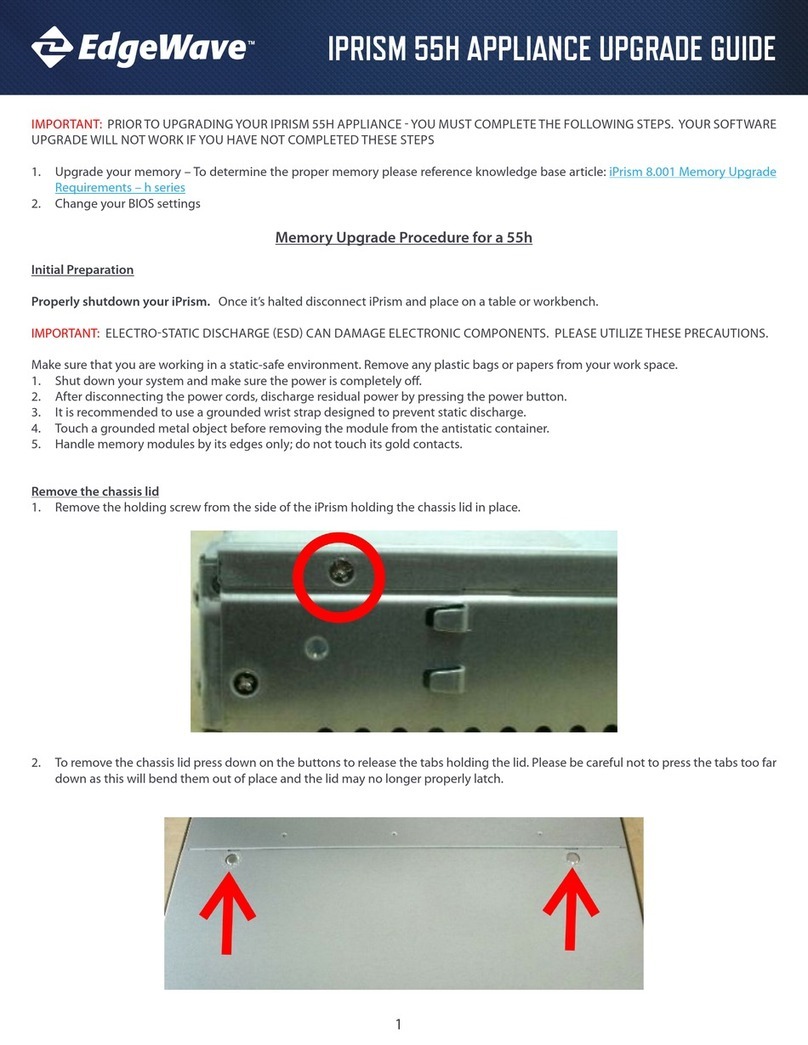 EdgeWave™

IPRISM 55H APPLIANCE UPGRADE GUIDE

IMPORTANT: PRIOR TO UPGRADING YOUR IPRISM 55H APPLIANCE - YOU MUST COMPLETE THE FOLLOWING STEPS. YOUR SOFTWARE UPGRADE WILL NOT WORK IF YOU HAVE NOT COMPLETED THESE STEPS

1. Upgrade your memory – To determine the proper memory please reference knowledge base article: iPrism 8.001 Memory Upgrade Requirements – h series
2. Change your BIOS settings

Memory Upgrade Procedure for a 55h

Initial Preparation

Properly shutdown your iPrism. Once it's halted disconnect iPrism and place on a table or workbench.

IMPORTANT: ELECTRO-STATIC DISCHARGE (ESD) CAN DAMAGE ELECTRONIC COMPONENTS. PLEASE UTILIZE THESE PRECAUTIONS.

Make sure that you are working in a static-safe environment. Remove any plastic bags or papers from your work space.
1. Shut down your system and make sure the power is completely off.
2. After disconnecting the power cords, discharge residual power by pressing the power button.
3. It is recommended to use a grounded wrist strap designed to prevent static discharge.
4. Touch a grounded metal object before removing the module from the antistatic container.
5. Handle memory modules by its edges only; do not touch its gold contacts.

Remove the chassis lid
1. Remove the holding screw from the side of the iPrism holding the chassis lid in place.

2. To remove the chassis lid press down on the buttons to release the tabs holding the lid. Please be careful not to press the tabs too far down as this will bend them out of place and the lid may no longer properly latch.

1